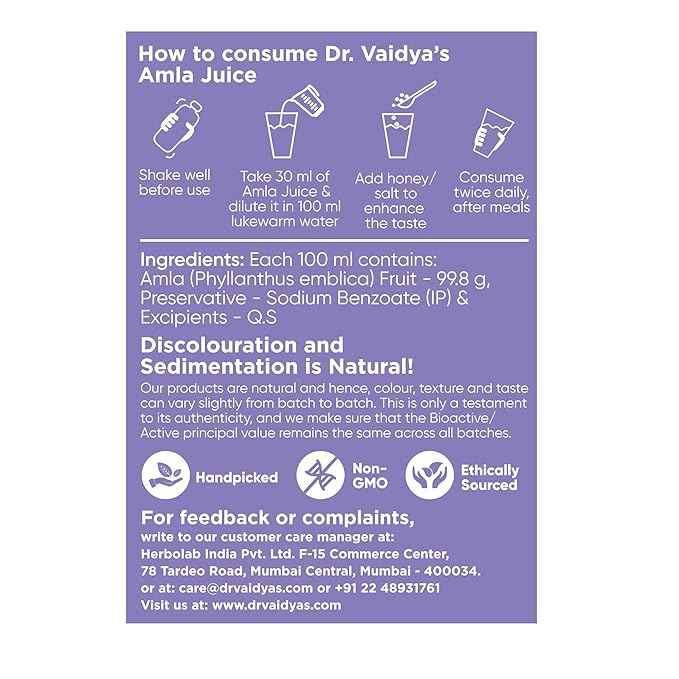 How to consume Dr. Vaidya's Amla Juice

Shake well before use

Take 30 ml of Amla Juice & dilute it in 100 ml lukewarm water

Add honey/ salt to enhance the taste

Consume twice daily, after meals

Ingredients: Each 100 ml contains: Amla (Phyllanthus emblica) Fruit - 99.8 g, Preservative - Sodium Benzoate (IP) & Excipients - Q.S

Discolouration and Sedimentation is Natural!

Our products are natural and hence, colour, texture and taste can vary slightly from batch to batch. This is only a testament to its authenticity, and we make sure that the Bioactive/ Active principal value remains the same across all batches.

Handpicked

Non-GMO

Ethically Sourced

For feedback or complaints,

write to our customer care manager at: Herbolab India Pvt. Ltd. F-15 Commerce Center, 78 Tardeo Road, Mumbai Central, Mumbai - 400034. or at: care@drvaidyas.com or +91 22 48931761
Visit us at: www.drvaidyas.com